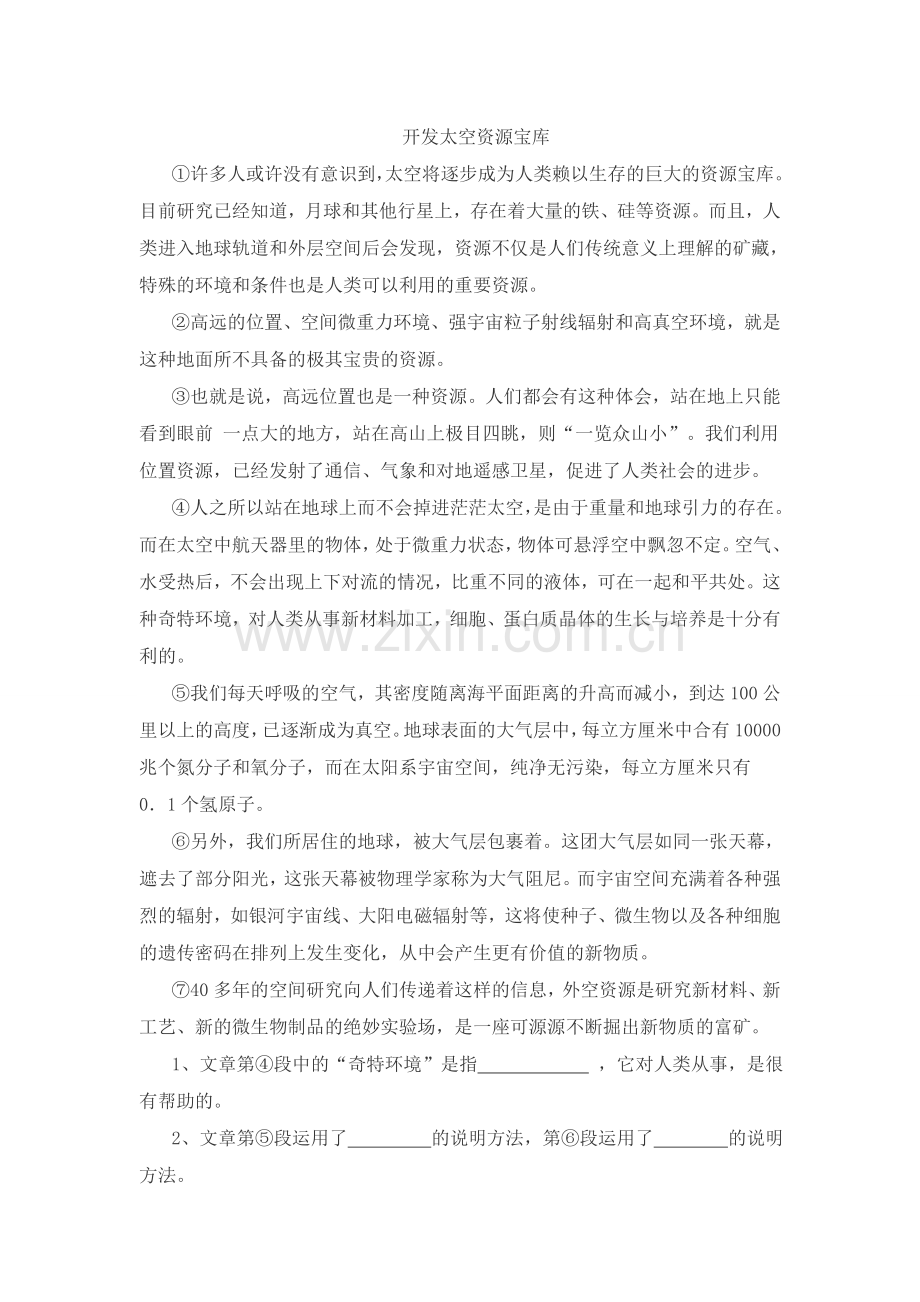 开发太空资源宝库

①许多人或许没有意识到，太空将逐步成为人类赖以生存的巨大的资源宝库。目前研究已经知道，月球和其他行星上，存在着大量的铁、硅等资源。而且，人类进入地球轨道和外层空间后会发现，资源不仅是人们传统意义上理解的矿藏，特殊的环境和条件也是人类可以利用的重要资源。

②高远的位置、空间微重力环境、强宇宙粒子射线辐射和高真空环境，就是这种地面所不具备的极其宝贵的资源。

③也就是说，高远位置也是一种资源。人们都会有这种体会，站在地上只能看到眼前 一点大的地方，站在高山上极目四眺，则“一览众山小”。我们利用位置资源，已经发射了通信、气象和对地遥感卫星，促进了人类社会的进步。

④人之所以站在地球上而不会掉进茫茫太空，是由于重量和地球引力的存在。而在太空中航天器里的物体，处于微重力状态，物体可悬浮空中飘忽不定。空气、水受热后，不会出现上下对流的情况，比重不同的液体，可在一起和平共处。这种奇特环境，对人类从事新材料加工，细胞、蛋白质晶体的生长与培养是十分有利的。

⑤我们每天呼吸的空气，其密度随离海平面距离的升高而减小，到达100公里以上的高度，已逐渐成为真空。地球表面的大气层中，每立方厘米中合有10000兆个氮分子和氧分子，而在太阳系宇宙空间，纯净无污染，每立方厘米只有0．1个氢原子。

⑥另外，我们所居住的地球，被大气层包裹着。这团大气层如同一张天幕，遮去了部分阳光，这张天幕被物理学家称为大气阻尼。而宇宙空间充满着各种强烈的辐射，如银河宇宙线、大阳电磁辐射等，这将使种子、微生物以及各种细胞的遗传密码在排列上发生变化，从中会产生更有价值的新物质。

⑦40多年的空间研究向人们传递着这样的信息，外空资源是研究新材料、新工艺、新的微生物制品的绝妙实验场，是一座可源源不断掘出新物质的富矿。

1、文章第④段中的“奇特环境”是指____，它对人类从事，是很有帮助的。

2、文章第⑤段运用了____的说明方法，第⑥段运用了____的说明方法。

www.zixin.com.cn